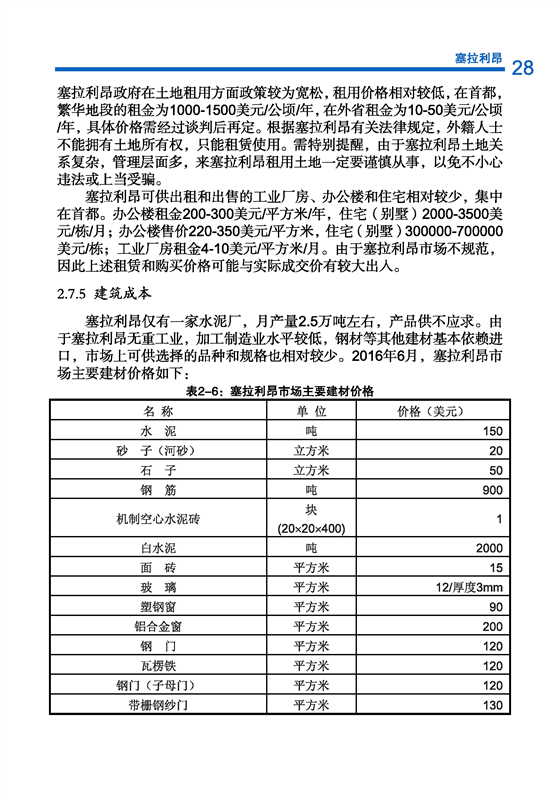 塞拉利昂 28

塞拉利昂政府在土地租用方面政策较为宽松，租用价格相对较低，在首都，繁华地段的租金为1000-1500美元/公顷/年，在外省租金为10-50美元/公顷/年，具体价格需经过谈判后再定。根据塞拉利昂有关法律规定，外籍人士不能拥有土地所有权，只能租赁使用。需特别提醒，由于塞拉利昂土地关系复杂，管理层面多，来塞拉利昂租用土地一定要谨慎从事，以免不小心违法或上当受骗。

塞拉利昂可供出租和出售的工业厂房、办公楼和住宅相对较少，集中在首都。办公楼租金200-300美元/平方米/年，住宅（别墅）2000-3500美元/栋/月；办公楼售价220-350美元/平方米，住宅（别墅）300000-700000美元/栋；工业厂房租金4-10美元/平方米/月。由于塞拉利昂市场不规范，因此上述租赁和购买价格可能与实际成交价有较大出入。

2.7.5 建筑成本

塞拉利昂仅有一家水泥厂，月产量2.5万吨左右，产品供不应求。由于塞拉利昂无重工业，加工制造业水平较低，钢材等其他建材基本依赖进口，市场上可供选择的品种和规格也相对较少。2016年6月，塞拉利昂市场主要建材价格如下：

表2-6：塞拉利昂市场主要建材价格

| 名 称 | 单 位 | 价格（美元） |
|---|---|---|
| 水 泥 | 吨 | 150 |
| 砂 子（河砂） | 立方米 | 20 |
| 石 子 | 立方米 | 50 |
| 钢 筋 | 吨 | 900 |
| 机制空心水泥砖 | 块 (20×20×400) | 1 |
| 白水泥 | 吨 | 2000 |
| 面 砖 | 平方米 | 15 |
| 玻 璃 | 平方米 | 12/厚度3mm |
| 塑钢窗 | 平方米 | 90 |
| 铝合金窗 | 平方米 | 200 |
| 钢 门 | 平方米 | 120 |
| 瓦楞铁 | 平方米 | 120 |
| 钢门（子母门） | 平方米 | 120 |
| 带栅钢纱门 | 平方米 | 130 |